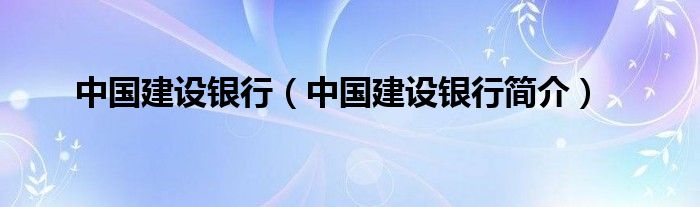 中国建设银行（中国建设银行简介）